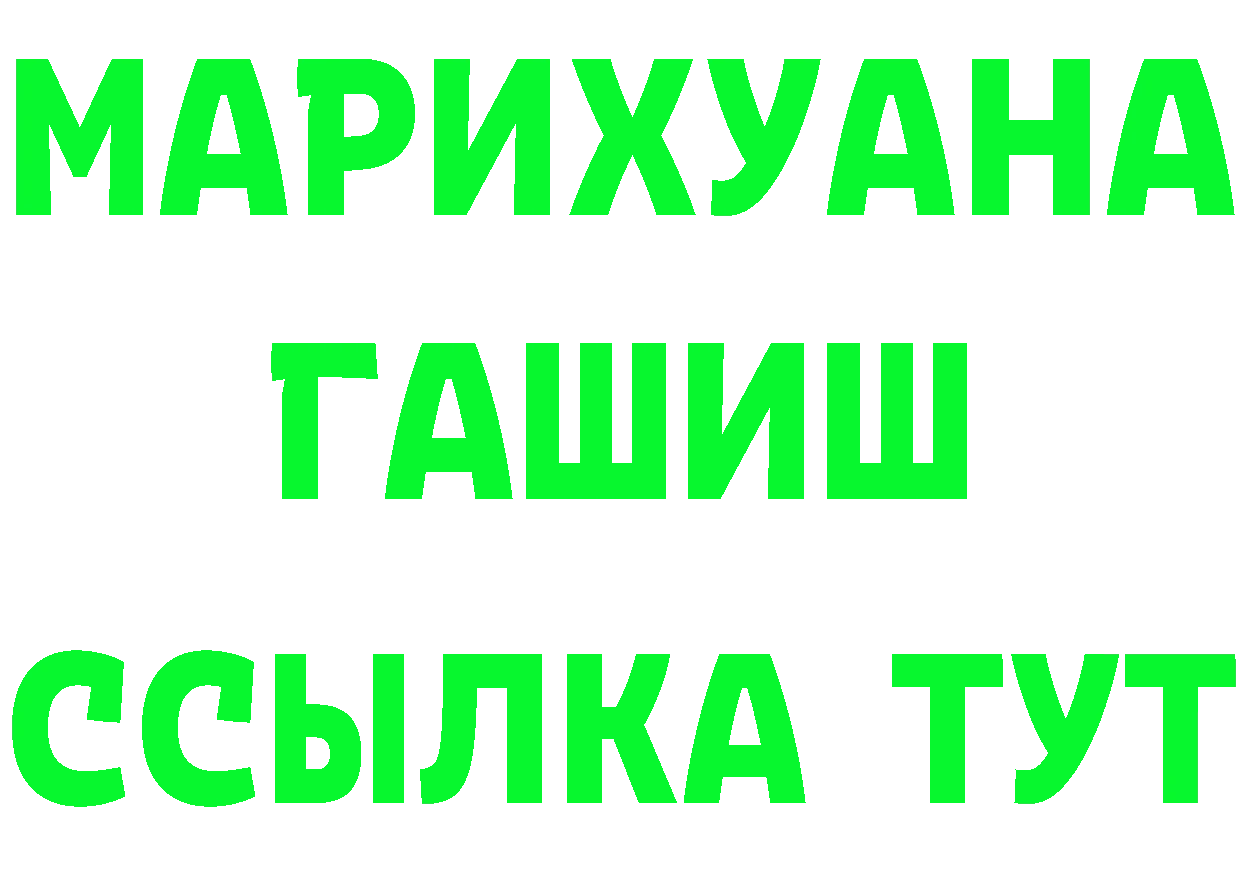 МАРИХУАНА
ГАШИШ
ССЫЛКА ТУТ